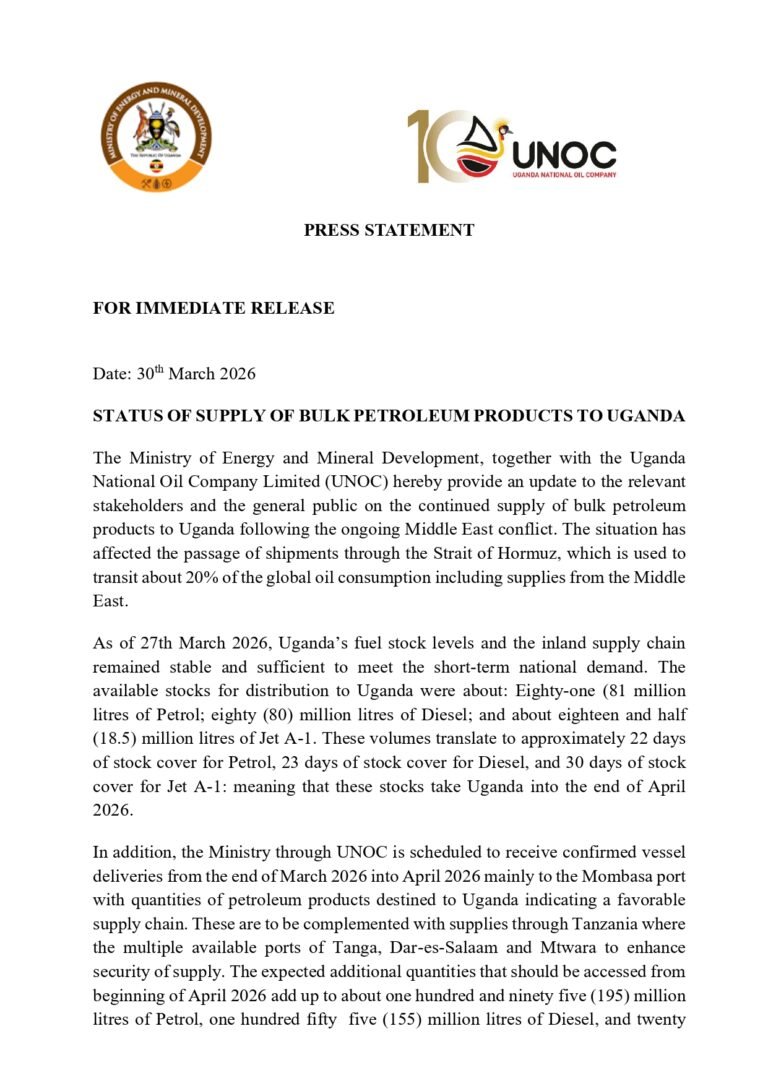 MINISTRY OF ENERGY AND MINERAL DEVELOPMENT
THE REPUBLIC OF UGANDA

10 UNOC
UGANDA NATIONAL OIL COMPANY

PRESS STATEMENT

FOR IMMEDIATE RELEASE

Date: 30$^{th}$ March 2026

STATUS OF SUPPLY OF BULK PETROLEUM PRODUCTS TO UGANDA

The Ministry of Energy and Mineral Development, together with the Uganda National Oil Company Limited (UNOC) hereby provide an update to the relevant stakeholders and the general public on the continued supply of bulk petroleum products to Uganda following the ongoing Middle East conflict. The situation has affected the passage of shipments through the Strait of Hormuz, which is used to transit about 20% of the global oil consumption including supplies from the Middle East.

As of 27th March 2026, Uganda's fuel stock levels and the inland supply chain remained stable and sufficient to meet the short-term national demand. The available stocks for distribution to Uganda were about: Eighty-one (81 million litres of Petrol; eighty (80) million litres of Diesel; and about eighteen and half (18.5) million litres of Jet A-1. These volumes translate to approximately 22 days of stock cover for Petrol, 23 days of stock cover for Diesel, and 30 days of stock cover for Jet A-1: meaning that these stocks take Uganda into the end of April 2026.

In addition, the Ministry through UNOC is scheduled to receive confirmed vessel deliveries from the end of March 2026 into April 2026 mainly to the Mombasa port with quantities of petroleum products destined to Uganda indicating a favorable supply chain. These are to be complemented with supplies through Tanzania where the multiple available ports of Tanga, Dar-es-Salaam and Mtwara to enhance security of supply. The expected additional quantities that should be accessed from beginning of April 2026 add up to about one hundred and ninety five (195) million litres of Petrol, one hundred fifty five (155) million litres of Diesel, and twenty